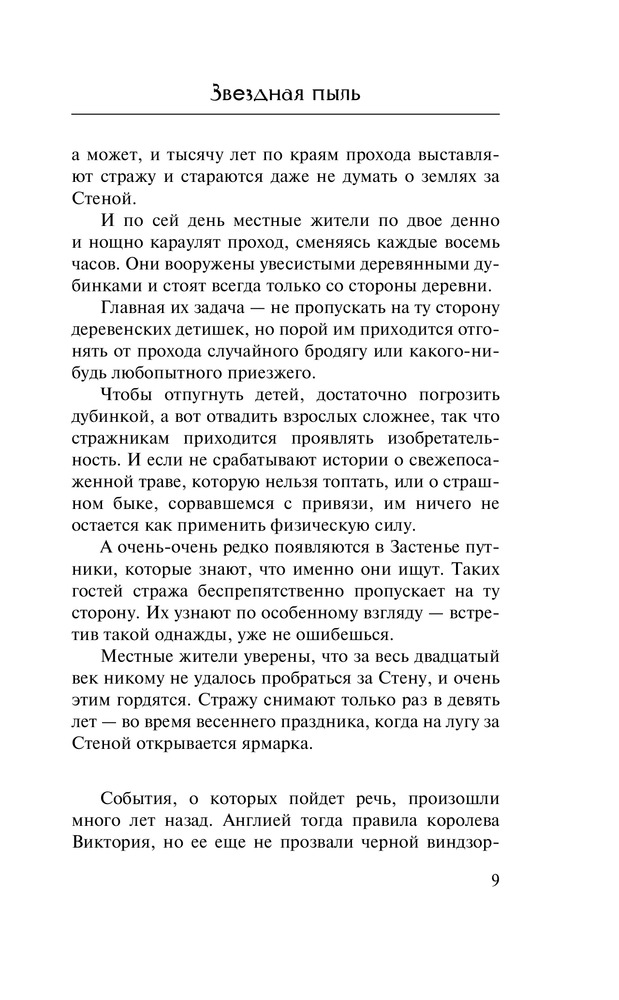 Звездная пыль

а может, и тысячу лет по краям прохода выставляют стражу и стараются даже не думать о землях за Стеной.

И по сей день местные жители по двое денно и нощно караулят проход, сменяясь каждые восемь часов. Они вооружены увесистыми деревянными дубинками и стоят всегда только со стороны деревни.

Главная их задача — не пропускать на ту сторону деревенских детишек, но порой им приходится отгонять от прохода случайного бродягу или какого-нибудь любопытного приезжего.

Чтобы отпугнуть детей, достаточно погрозить дубинкой, а вот отвадить взрослых сложнее, так что стражникам приходится проявлять изобретательность. И если не срабатывают истории о свежепосаженной траве, которую нельзя топтать, или о страшном быке, сорвавшемся с привязи, им ничего не остается как применить физическую силу.

А очень-очень редко появляются в Застенье путники, которые знают, что именно они ищут. Таких гостей стража беспрепятственно пропускает на ту сторону. Их узнают по особенному взгляду — встретив такой однажды, уже не ошибешься.

Местные жители уверены, что за весь двадцатый век никому не удалось пробраться за Стену, и очень этим гордятся. Стражу снимают только раз в девять лет — во время весеннего праздника, когда на лугу за Стеной открывается ярмарка.

События, о которых пойдет речь, произошли много лет назад. Англией тогда правила королева Виктория, но ее еще не прозвали черной виндзор-

9